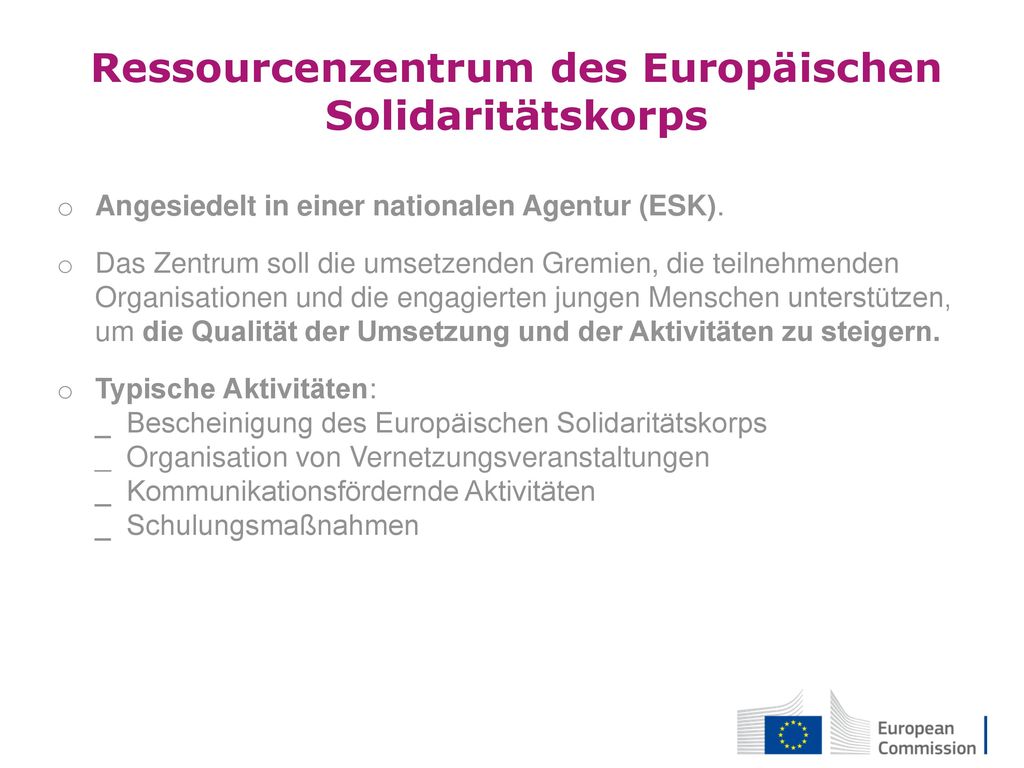 Ressourcenzentrum des Europäischen Solidaritätskorps

o Angesiedelt in einer nationalen Agentur (ESK).

o Das Zentrum soll die umsetzenden Gremien, die teilnehmenden Organisationen und die engagierten jungen Menschen unterstützen, um die Qualität der Umsetzung und der Aktivitäten zu steigern.

o Typische Aktivitäten:
_ Bescheinigung des Europäischen Solidaritätskorps
_ Organisation von Vernetzungsveranstaltungen
_ Kommunikationsfördernde Aktivitäten
_ Schulungsmaßnahmen

European Commission